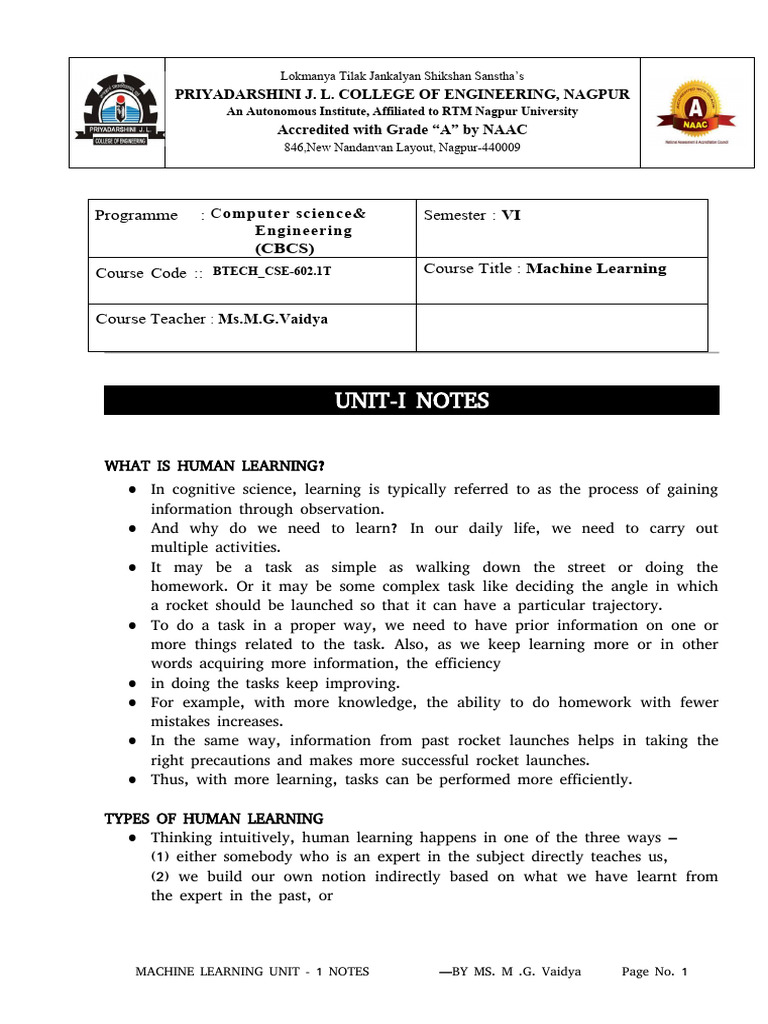 PRIYADARSHINI J. L. COLLEGE OF ENGINEERING

Lokmanya Tilak Jankalyan Shikshan Sanstha's
PRIYADARSHINI J. L. COLLEGE OF ENGINEERING, NAGPUR
An Autonomous Institute, Affiliated to RTM Nagpur University
Accredited with Grade "A" by NAAC
846,New Nandanvan Layout, Nagpur-440009

A NAAC

| Programme : Computer science& Engineering (CBCS) | Semester : VI |
|---|---|
| Course Code :: BTECH_CSE-602.1T | Course Title : Machine Learning |
| Course Teacher : Ms.M.G.Vaidya | |

UNIT-I NOTES

WHAT IS HUMAN LEARNING?

● In cognitive science, learning is typically referred to as the process of gaining information through observation.
● And why do we need to learn? In our daily life, we need to carry out multiple activities.
● It may be a task as simple as walking down the street or doing the homework. Or it may be some complex task like deciding the angle in which a rocket should be launched so that it can have a particular trajectory.
● To do a task in a proper way, we need to have prior information on one or more things related to the task. Also, as we keep learning more or in other words acquiring more information, the efficiency
● in doing the tasks keep improving.
● For example, with more knowledge, the ability to do homework with fewer mistakes increases.
● In the same way, information from past rocket launches helps in taking the right precautions and makes more successful rocket launches.
● Thus, with more learning, tasks can be performed more efficiently.

TYPES OF HUMAN LEARNING

● Thinking intuitively, human learning happens in one of the three ways –
(1) either somebody who is an expert in the subject directly teaches us,
(2) we build our own notion indirectly based on what we have learnt from the expert in the past, or

MACHINE LEARNING UNIT - 1 NOTES —BY MS. M .G. Vaidya Page No. 1